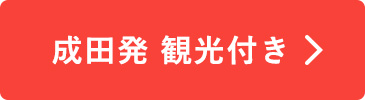 成田発 観光付き >